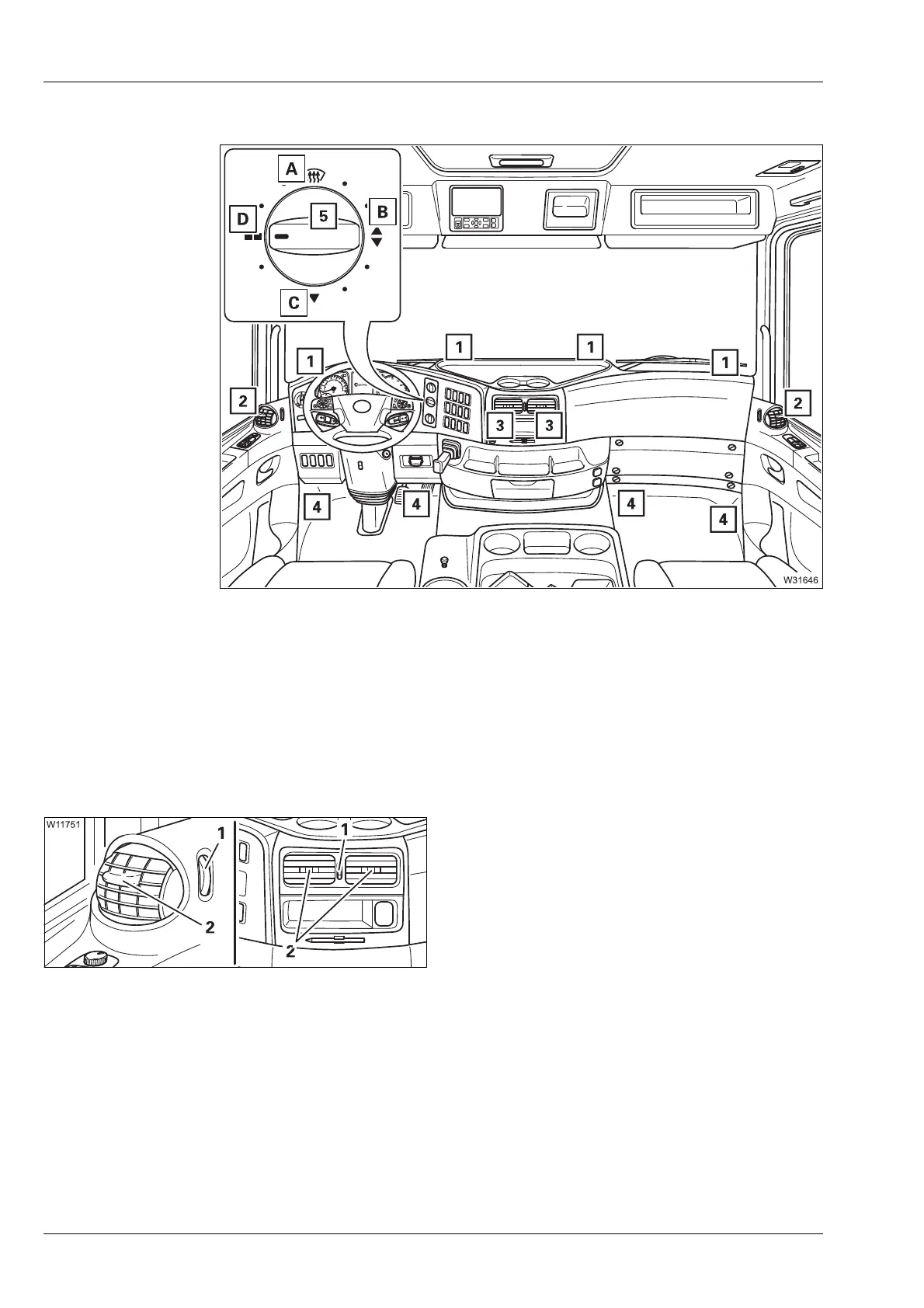 A
D
5
B
C
1
1
1
1
2
2
3
3
4
4
4
4
W31646

W11751
1
1
2
2